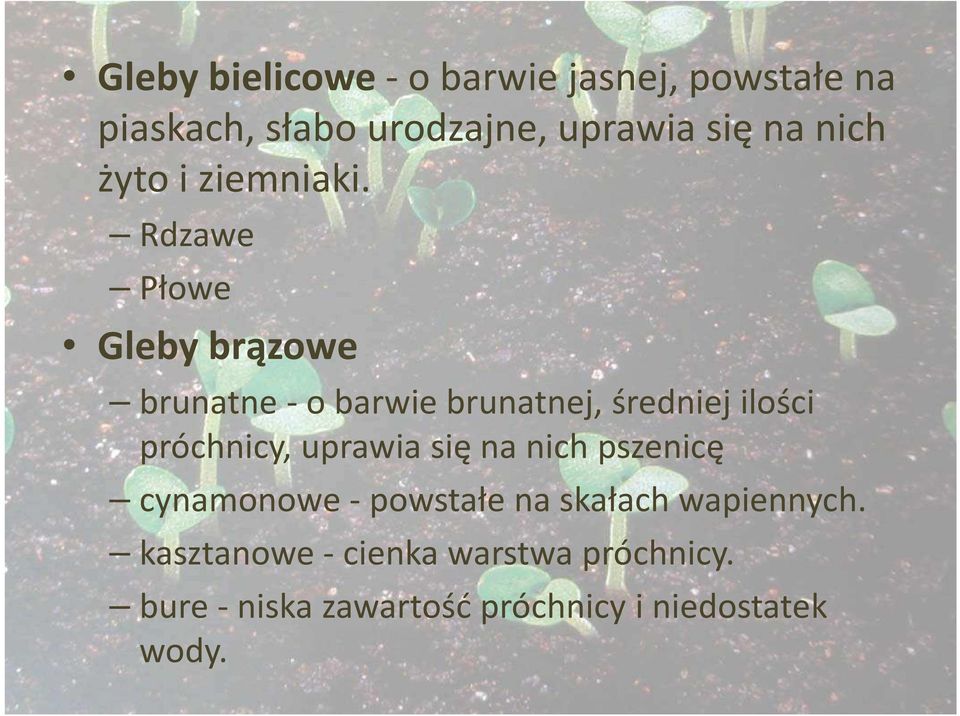 • Gleby bielicowe - o barwie jasnej, powstałe na piaskach, słabo urodzajne, uprawia się na nich żyto i ziemniaki.
– Rdzawe
– Płowe

• Gleby brązowe
– brunatne - o barwie brunatnej, średniej ilości próchnicy, uprawia się na nich pszenicę
– cynamonowe - powstałe na skałach wapiennych.
– kasztanowe - cienka warstwa próchnicy.
– bure - niska zawartość próchnicy i niedostatek wody.